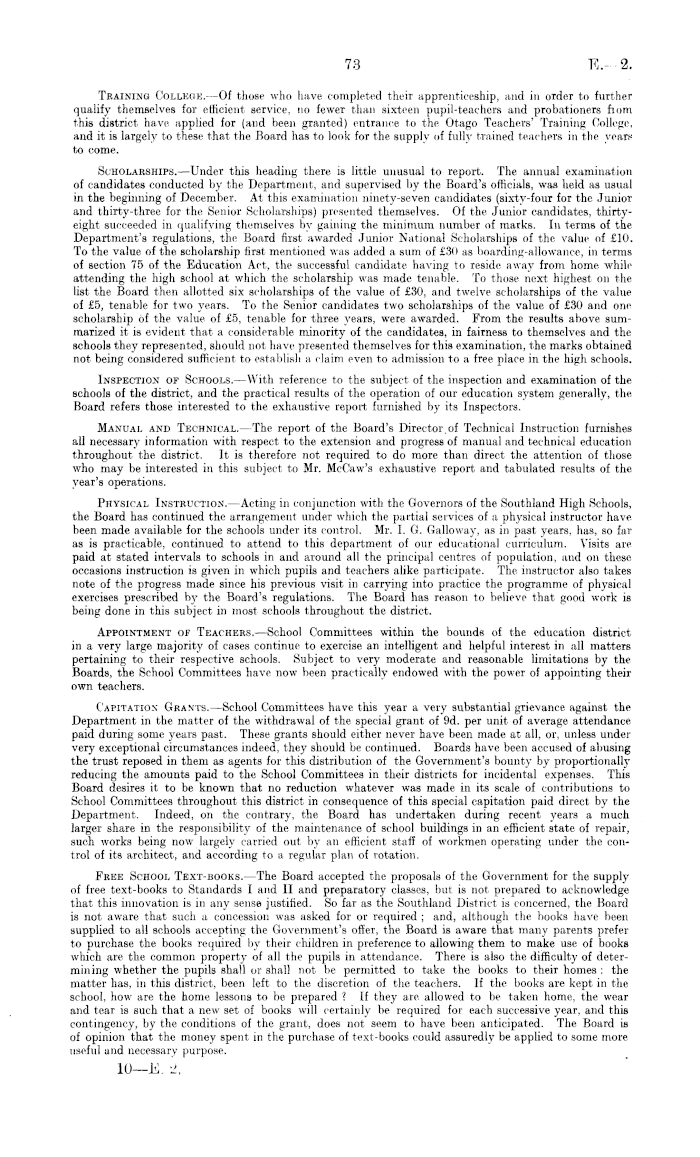 73

E.—2.

Training College.—Of those who have completed their apprenticeship, and in order to further qualify themselves for efficient service, no fewer than sixteen pupil-teachers and probationers from this district have applied for (and been granted) entrance to the Otago Teachers' Training College, and it is largely to these that the Board has to look for the supply of fully trained teachers in the years to come.

Scholarships.—Under this heading there is little unusual to report. The annual examination of candidates conducted by the Department, and supervised by the Board's officials, was held as usual in the beginning of December. At this examination ninety-seven candidates (sixty-four for the Junior and thirty-three for the Senior Scholarships) presented themselves. Of the Junior candidates, thirty-eight succeeded in qualifying themselves by gaining the minimum number of marks. In terms of the Department's regulations, the Board first awarded Junior National Scholarships of the value of £10. To the value of the scholarship first mentioned was added a sum of £30 as boarding-allowance, in terms of section 75 of the Education Act, the successful candidate having to reside away from home while attending the high school at which the scholarship was made tenable. To those next highest on the list the Board then allotted six scholarships of the value of £30, and twelve scholarships of the value of £5, tenable for two years. To the Senior candidates two scholarships of the value of £30 and one scholarship of the value of £5, tenable for three years, were awarded. From the results above summarized it is evident that a considerable minority of the candidates, in fairness to themselves and the schools they represented, should not have presented themselves for this examination, the marks obtained not being considered sufficient to establish a claim even to admission to a free place in the high schools.

Inspection of Schools.—With reference to the subject of the inspection and examination of the schools of the district, and the practical results of the operation of our education system generally, the Board refers those interested to the exhaustive report furnished by its Inspectors.

Manual and Technical.—The report of the Board's Director of Technical Instruction furnishes all necessary information with respect to the extension and progress of manual and technical education throughout the district. It is therefore not required to do more than direct the attention of those who may be interested in this subject to Mr. McCaw's exhaustive report and tabulated results of the year's operations.

Physical Instruction.—Acting in conjunction with the Governors of the Southland High Schools, the Board has continued the arrangement under which the partial services of a physical instructor have been made available for the schools under its control. Mr. I. G. Galloway, as in past years, has, so far as is practicable, continued to attend to this department of our educational curriculum. Visits are paid at stated intervals to schools in and around all the principal centres of population, and on these occasions instruction is given in which pupils and teachers alike participate. The instructor also takes note of the progress made since his previous visit in carrying into practice the programme of physical exercises prescribed by the Board's regulations. The Board has reason to believe that good work is being done in this subject in most schools throughout the district.

Appointment of Teachers.—School Committees within the bounds of the education district in a very large majority of cases continue to exercise an intelligent and helpful interest in all matters pertaining to their respective schools. Subject to very moderate and reasonable limitations by the Boards, the School Committees have now been practically endowed with the power of appointing their own teachers.

Capitation Grants.—School Committees have this year a very substantial grievance against the Department in the matter of the withdrawal of the special grant of 9d. per unit of average attendance paid during some years past. These grants should either never have been made at all, or, unless under very exceptional circumstances indeed, they should be continued. Boards have been accused of abusing the trust reposed in them as agents for this distribution of the Government's bounty by proportionally reducing the amounts paid to the School Committees in their districts for incidental expenses. This Board desires it to be known that no reduction whatever was made in its scale of contributions to School Committees throughout this district in consequence of this special capitation paid direct by the Department. Indeed, on the contrary, the Board has undertaken during recent years a much larger share in the responsibility of the maintenance of school buildings in an efficient state of repair, such works being now largely carried out by an efficient staff of workmen operating under the control of its architect, and according to a regular plan of rotation.

Free School Text-books.—The Board accepted the proposals of the Government for the supply of free text-books to Standards I and II and preparatory classes, but is not prepared to acknowledge that this innovation is in any sense justified. So far as the Southland District is concerned, the Board is not aware that such a concession was asked for or required; and, although the books have been supplied to all schools accepting the Government's offer, the Board is aware that many parents prefer to purchase the books required by their children in preference to allowing them to make use of books which are the common property of all the pupils in attendance. There is also the difficulty of determining whether the pupils shall or shall not be permitted to take the books to their homes: the matter has, in this district, been left to the discretion of the teachers. If the books are kept in the school, how are the home lessons to be prepared? If they are allowed to be taken home, the wear and tear is such that a new set of books will certainly be required for each successive year, and this contingency, by the conditions of the grant, does not seem to have been anticipated. The Board is of opinion that the money spent in the purchase of text-books could assuredly be applied to some more useful and necessary purpose.

10—E. 2.